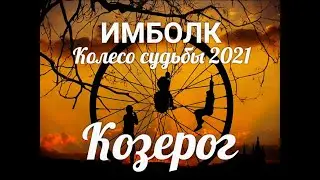 ИМБОЛК
Колесо судьбы 2021
Козерог